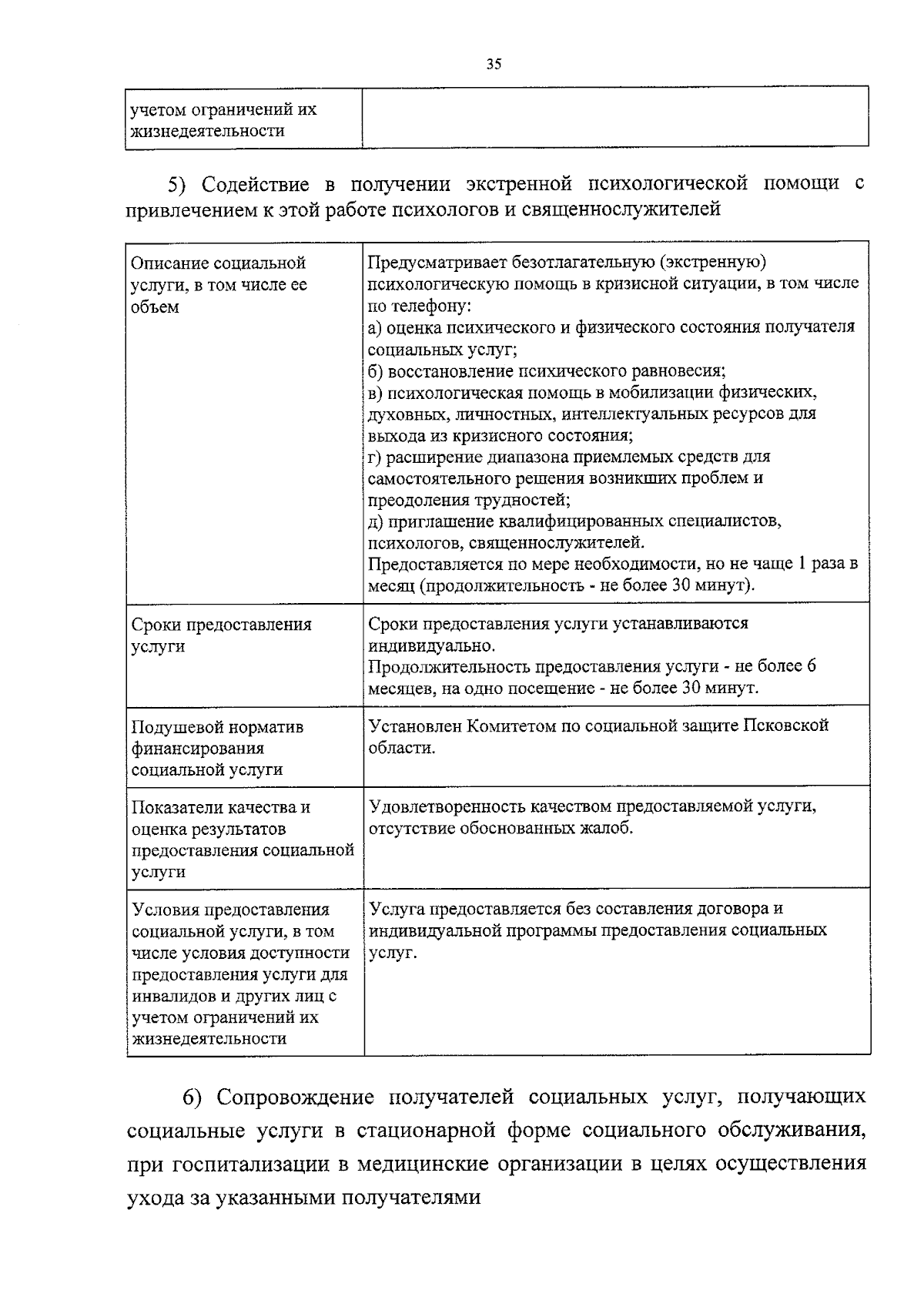 35

| учетом ограничений их жизнедеятельности | |
|---|---|

5) Содействие в получении экстренной психологической помощи с привлечением к этой работе психологов и священнослужителей

| Описание социальной услуги, в том числе ее объем | Предусматривает безотлагательную (экстренную) психологическую помощь в кризисной ситуации, в том числе по телефону: а) оценка психического и физического состояния получателя социальных услуг; б) восстановление психического равновесия; в) психологическая помощь в мобилизации физических, духовных, личностных, интеллектуальных ресурсов для выхода из кризисного состояния; г) расширение диапазона приемлемых средств для самостоятельного решения возникших проблем и преодоления трудностей; д) приглашение квалифицированных специалистов, психологов, священнослужителей. Предоставляется по мере необходимости, но не чаще 1 раза в месяц (продолжительность - не более 30 минут). |
|---|---|
| Сроки предоставления услуги | Сроки предоставления услуги устанавливаются индивидуально. Продолжительность предоставления услуги - не более 6 месяцев, на одно посещение - не более 30 минут. |
| Подушевой норматив финансирования социальной услуги | Установлен Комитетом по социальной защите Псковской области. |
| Показатели качества и оценка результатов предоставления социальной услуги | Удовлетворенность качеством предоставляемой услуги, отсутствие обоснованных жалоб. |
| Условия предоставления социальной услуги, в том числе условия доступности предоставления услуги для инвалидов и других лиц с учетом ограничений их жизнедеятельности | Услуга предоставляется без составления договора и индивидуальной программы предоставления социальных услуг. |

6) Сопровождение получателей социальных услуг, получающих социальные услуги в стационарной форме социального обслуживания, при госпитализации в медицинские организации в целях осуществления ухода за указанными получателями